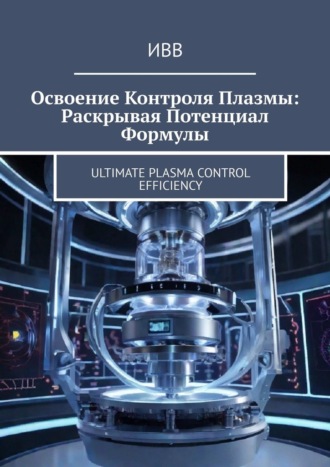 ИВВ

Освоение Контроля Плазмы: Раскрывая Потенциал Формулы

ULTIMATE PLASMA CONTROL EFFICIENCY